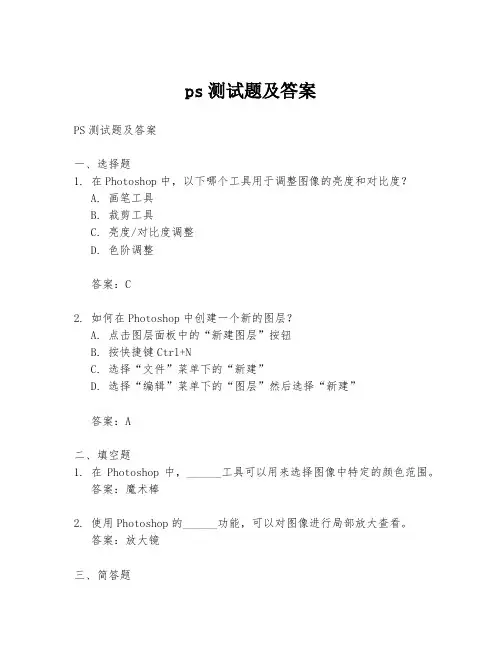 ps 测试题及答案

PS 测试题及答案

一、选择题

1. 在 Photoshop 中，以下哪个工具用于调整图像的亮度和对比度？

A. 画笔工具

B. 裁剪工具

C. 亮度/对比度调整

D. 色阶调整

答案：C

2. 如何在 Photoshop 中创建一个新的图层？

A. 点击图层面板中的“新建图层”按钮

B. 按快捷键 Ctrl+N

C. 选择“文件”菜单下的“新建”

D. 选择“编辑”菜单下的“图层”然后选择“新建”

答案：A

二、填空题

1. 在 Photoshop 中，______工具可以用来选择图像中特定的颜色范围。

答案：魔术棒

2. 使用 Photoshop 的______功能，可以对图像进行局部放大查看。

答案：放大镜

三、简答题